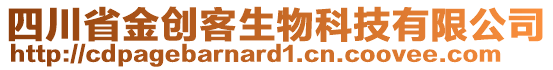 四川省金创客生物科技有限公司
http://cdpagebarnard1.cn.coovee.com